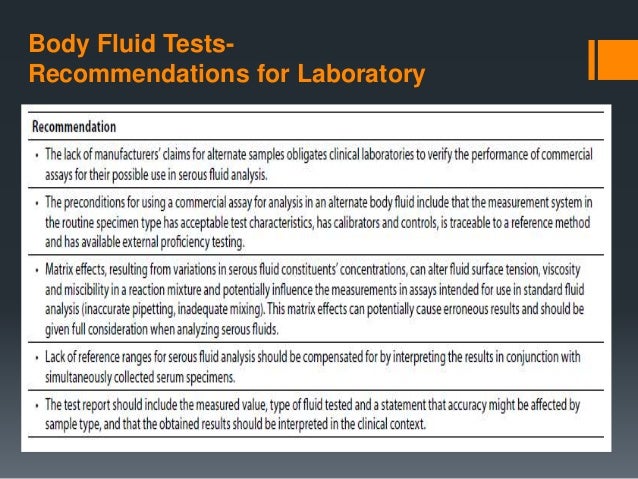 Body Fluid Tests-
Recommendations for Laboratory

| Recommendation |
|---|
| • The lack of manufacturers' claims for alternate samples obligates clinical laboratories to verify the performance of commercial assays for their possible use in serous fluid analysis. |
| • The preconditions for using a commercial assay for analysis in an alternate body fluid include that the measurement system in the routine specimen type has acceptable test characteristics, has calibrators and controls, is traceable to a reference method and has available external proficiency testing. |
| • Matrix effects, resulting from variations in serous fluid constituents' concentrations, can alter fluid surface tension, viscosity and miscibility in a reaction mixture and potentially influence the measurements in assays intended for use in standard fluid analysis (inaccurate pipetting, inadequate mixing). This matrix effects can potentially cause erroneous results and should be given full consideration when analyzing serous fluids. |
| • Lack of reference ranges for serous fluid analysis should be compensated for by interpreting the results in conjunction with simultaneously collected serum specimens. |
| • The test report should include the measured value, type of fluid tested and a statement that accuracy might be affected by sample type, and that the obtained results should be interpreted in the clinical context. |